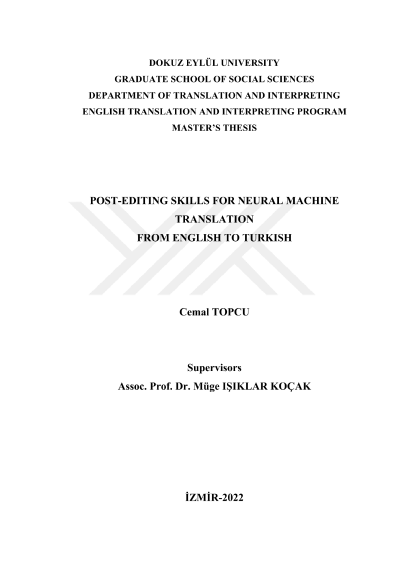 DOKUZ EYLÜL UNIVERSITY
GRADUATE SCHOOL OF SOCIAL SCIENCES
DEPARTMENT OF TRANSLATION AND INTERPRETING
ENGLISH TRANSLATION AND INTERPRETING PROGRAM
MASTER'S THESIS

POST-EDITING SKILLS FOR NEURAL MACHINE TRANSLATION
FROM ENGLISH TO TURKISH

Cemal TOPCU

Supervisors
Assoc. Prof. Dr. Müge IŞIKLAR KOÇAK

İZMİR-2022